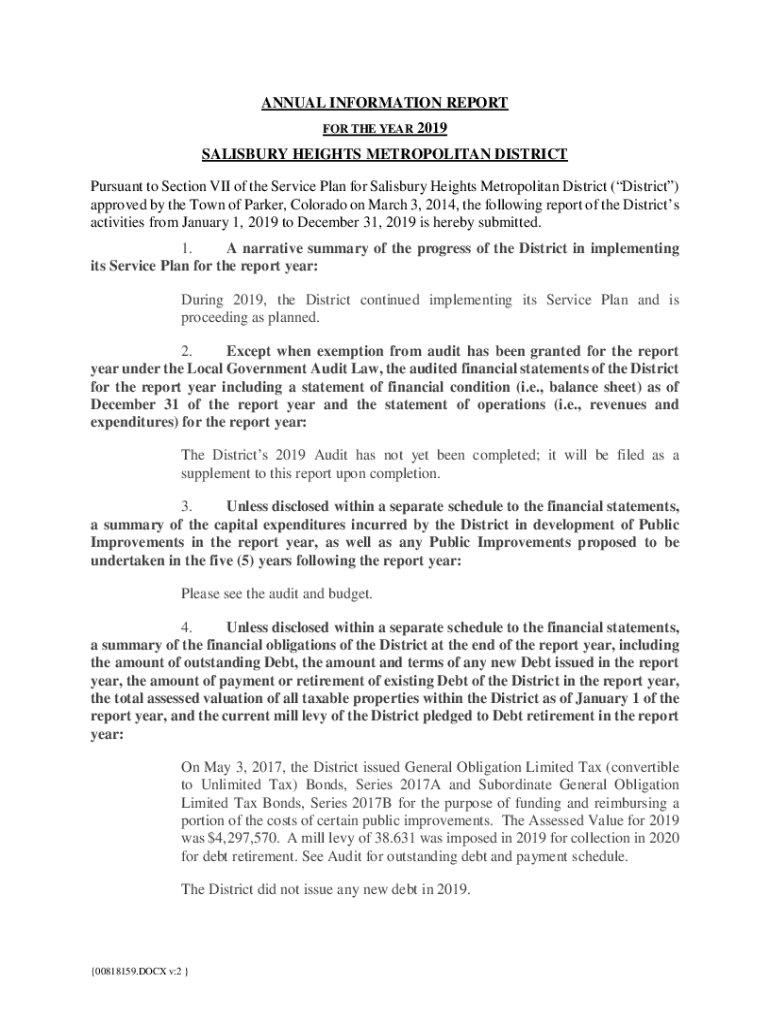 ANNUAL INFORMATION REPORT

FOR THE YEAR 2019

SALISBURY HEIGHTS METROPOLITAN DISTRICT

Pursuant to Section VII of the Service Plan for Salisbury Heights Metropolitan District ("District") approved by the Town of Parker, Colorado on March 3, 2014, the following report of the District's activities from January 1, 2019 to December 31, 2019 is hereby submitted.

1. A narrative summary of the progress of the District in implementing its Service Plan for the report year:

During 2019, the District continued implementing its Service Plan and is proceeding as planned.

2. Except when exemption from audit has been granted for the report year under the Local Government Audit Law, the audited financial statements of the District for the report year including a statement of financial condition (i.e., balance sheet) as of December 31 of the report year and the statement of operations (i.e., revenues and expenditures) for the report year:

The District's 2019 Audit has not yet been completed; it will be filed as a supplement to this report upon completion.

3. Unless disclosed within a separate schedule to the financial statements, a summary of the capital expenditures incurred by the District in development of Public Improvements in the report year, as well as any Public Improvements proposed to be undertaken in the five (5) years following the report year:

Please see the audit and budget.

4. Unless disclosed within a separate schedule to the financial statements, a summary of the financial obligations of the District at the end of the report year, including the amount of outstanding Debt, the amount and terms of any new Debt issued in the report year, the amount of payment or retirement of existing Debt of the District in the report year, the total assessed valuation of all taxable properties within the District as of January 1 of the report year, and the current mill levy of the District pledged to Debt retirement in the report year:

On May 3, 2017, the District issued General Obligation Limited Tax (convertible to Unlimited Tax) Bonds, Series 2017A and Subordinate General Obligation Limited Tax Bonds, Series 2017B for the purpose of funding and reimbursing a portion of the costs of certain public improvements. The Assessed Value for 2019 was $4,297,570. A mill levy of 38.631 was imposed in 2019 for collection in 2020 for debt retirement. See Audit for outstanding debt and payment schedule.

The District did not issue any new debt in 2019.

{00818159.DOCX v:2 }